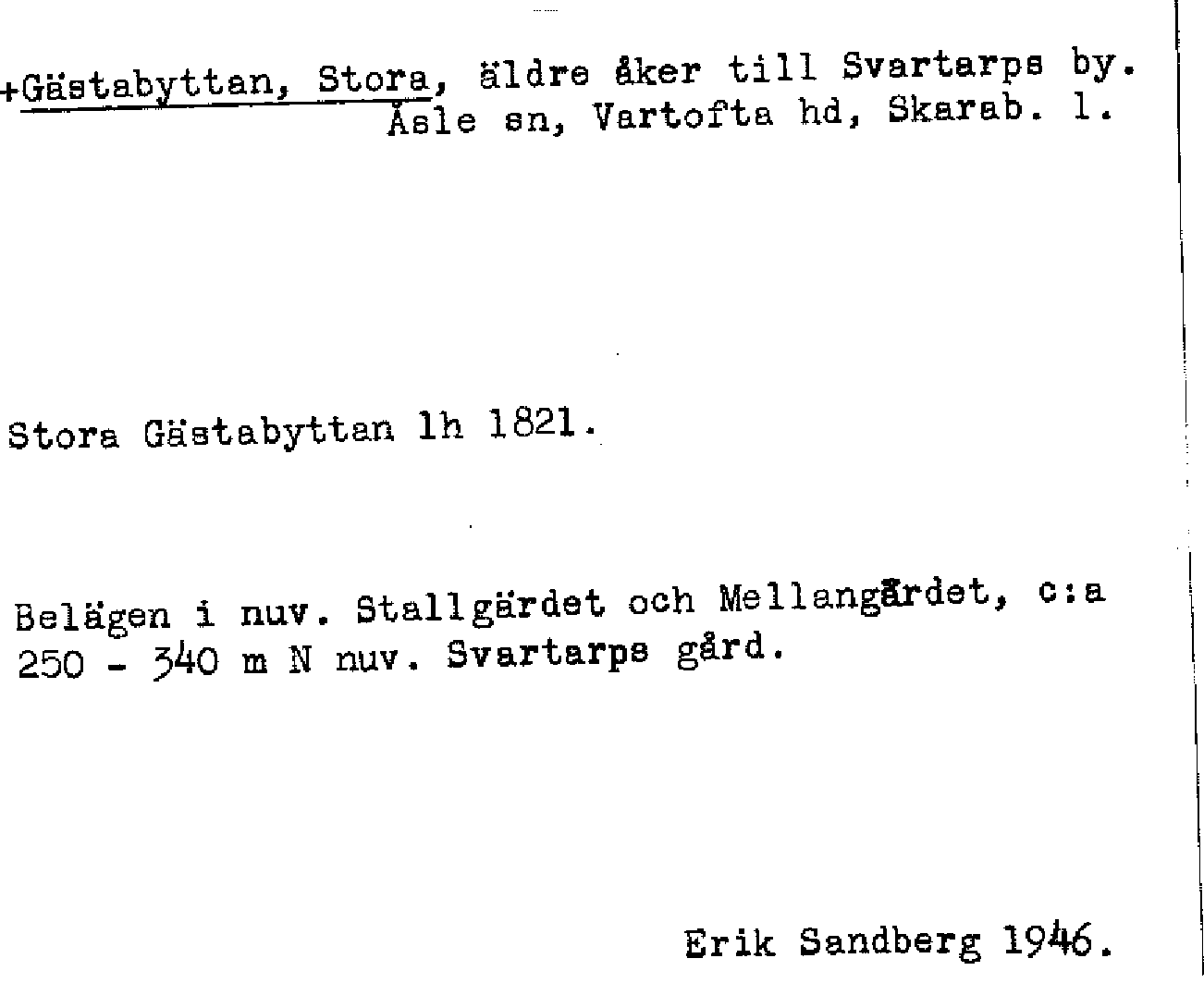 +Gästabyttan, Stora, äldre åker till Svartarps by. Åsle sn, Vartofta hd, Skarab. l.

Stora Gästabyttan lh 1821.

Belägen i nuv. Stallgärdet och Mellangärdet, c:a 250 - 340 m N nuv. Svartarps gård.

Erik Sandberg 1946.